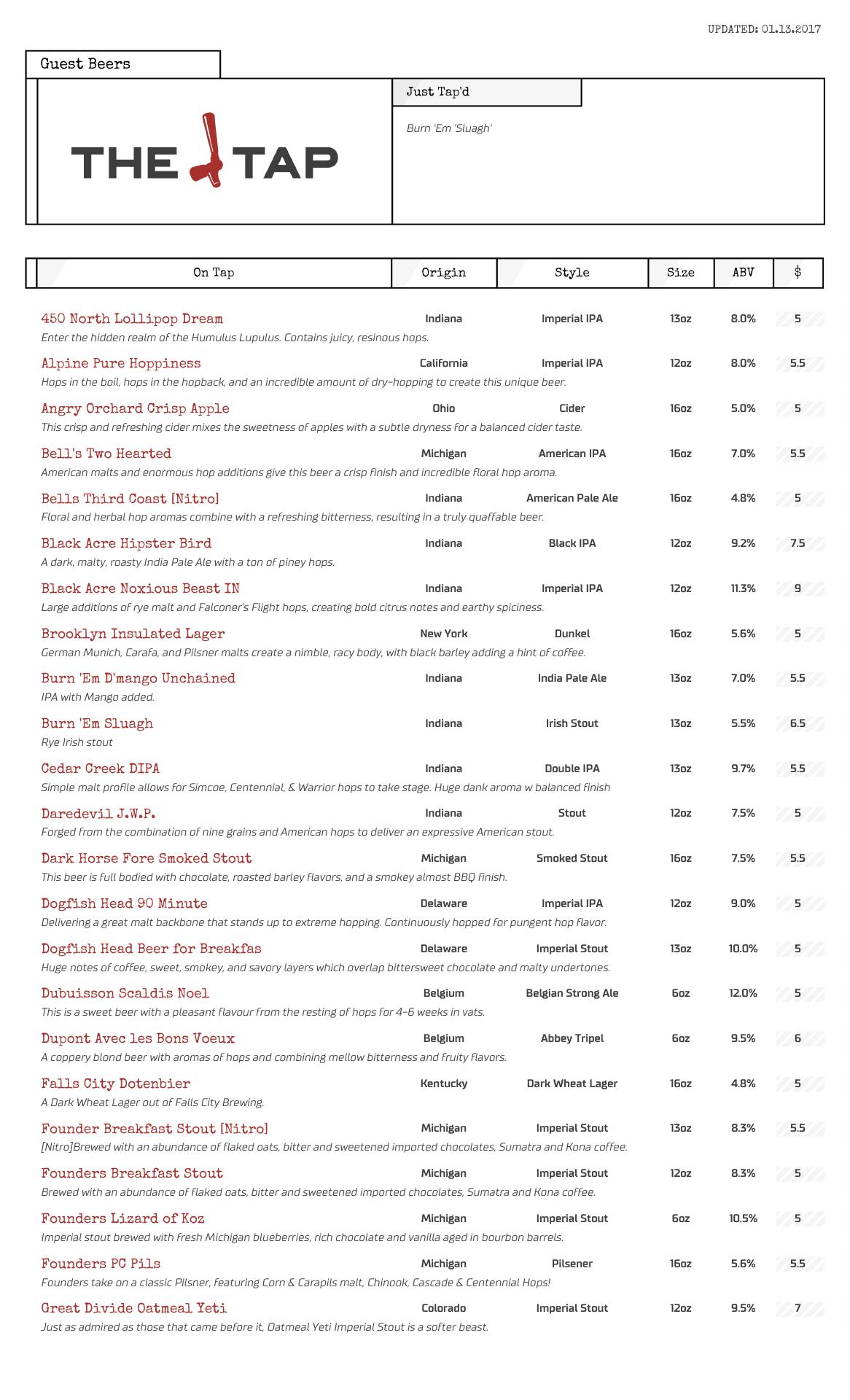 UPDATED: 01.13.2017

Guest Beers

THE TAP

Just Tap'd

Burn 'Em 'Sluagh'

| On Tap | Origin | Style | Size | ABV | $ |
|---|---|---|---|---|---|
| 450 North Lollipop Dream | Indiana | Imperial IPA | 13oz | 8.0% | 5 |
| Enter the hidden realm of the Humulus Lupulus. Contains juicy, resinous hops. | | | | | |
| Alpine Pure Hoppiness | California | Imperial IPA | 12oz | 8.0% | 5.5 |
| Hops in the boil, hops in the hopback, and an incredible amount of dry-hopping to create this unique beer. | | | | | |
| Angry Orchard Crisp Apple | Ohio | Cider | 16oz | 5.0% | 5 |
| This crisp and refreshing cider mixes the sweetness of apples with a subtle dryness for a balanced cider taste. | | | | | |
| Bell's Two Hearted | Michigan | American IPA | 16oz | 7.0% | 5.5 |
| American malts and enormous hop additions give this beer a crisp finish and incredible floral hop aroma. | | | | | |
| Bells Third Coast [Nitro] | Indiana | American Pale Ale | 16oz | 4.8% | 5 |
| Floral and herbal hop aromas combine with a refreshing bitterness, resulting in a truly quaffable beer. | | | | | |
| Black Acre Hipster Bird | Indiana | Black IPA | 12oz | 9.2% | 7.5 |
| A dark, malty, roasty India Pale Ale with a ton of piney hops. | | | | | |
| Black Acre Noxious Beast IN | Indiana | Imperial IPA | 12oz | 11.3% | 9 |
| Large additions of rye malt and Falconer's Flight hops, creating bold citrus notes and earthy spiciness. | | | | | |
| Brooklyn Insulated Lager | New York | Dunkel | 16oz | 5.6% | 5 |
| German Munich, Carafa, and Pilsner malts create a nimble, racy body, with black barley adding a hint of coffee. | | | | | |
| Burn 'Em D'mango Unchained | Indiana | India Pale Ale | 13oz | 7.0% | 5.5 |
| IPA with Mango added. | | | | | |
| Burn 'Em Sluagh | Indiana | Irish Stout | 13oz | 5.5% | 6.5 |
| Rye Irish stout | | | | | |
| Cedar Creek DIPA | Indiana | Double IPA | 13oz | 9.7% | 5.5 |
| Simple malt profile allows for Simcoe, Centennial, & Warrior hops to take stage. Huge dank aroma w balanced finish | | | | | |
| Daredevil J.W.P. | Indiana | Stout | 12oz | 7.5% | 5 |
| Forged from the combination of nine grains and American hops to deliver an expressive American stout. | | | | | |
| Dark Horse Fore Smoked Stout | Michigan | Smoked Stout | 16oz | 7.5% | 5.5 |
| This beer is full bodied with chocolate, roasted barley flavors, and a smokey almost BBQ finish. | | | | | |
| Dogfish Head 90 Minute | Delaware | Imperial IPA | 12oz | 9.0% | 5 |
| Delivering a great malt backbone that stands up to extreme hopping. Continuously hopped for pungent hop flavor. | | | | | |
| Dogfish Head Beer for Breakfas | Delaware | Imperial Stout | 13oz | 10.0% | 5 |
| Huge notes of coffee, sweet, smokey, and savory layers which overlap bittersweet chocolate and malty undertones. | | | | | |
| Dubuisson Scaldis Noel | Belgium | Belgian Strong Ale | 6oz | 12.0% | 5 |
| This is a sweet beer with a pleasant flavour from the resting of hops for 4-6 weeks in vats. | | | | | |
| Dupont Avec les Bons Voeux | Belgium | Abbey Tripel | 6oz | 9.5% | 6 |
| A coppery blond beer with aromas of hops and combining mellow bitterness and fruity flavors. | | | | | |
| Falls City Dotenbier | Kentucky | Dark Wheat Lager | 16oz | 4.8% | 5 |
| A Dark Wheat Lager out of Falls City Brewing. | | | | | |
| Founder Breakfast Stout [Nitro] | Michigan | Imperial Stout | 13oz | 8.3% | 5.5 |
| [Nitro]Brewed with an abundance of flaked oats, bitter and sweetened imported chocolates, Sumatra and Kona coffee. | | | | | |
| Founders Breakfast Stout | Michigan | Imperial Stout | 12oz | 8.3% | 5 |
| Brewed with an abundance of flaked oats, bitter and sweetened imported chocolates, Sumatra and Kona coffee. | | | | | |
| Founders Lizard of Koz | Michigan | Imperial Stout | 6oz | 10.5% | 5 |
| Imperial stout brewed with fresh Michigan blueberries, rich chocolate and vanilla aged in bourbon barrels. | | | | | |
| Founders PC Pils | Michigan | Pilsener | 16oz | 5.6% | 5.5 |
| Founders take on a classic Pilsner, featuring Corn & Carapils malt, Chinook, Cascade & Centennial Hops! | | | | | |
| Great Divide Oatmeal Yeti | Colorado | Imperial Stout | 12oz | 9.5% | 7 |
| Just as admired as those that came before it, Oatmeal Yeti Imperial Stout is a softer beast. | | | | | |